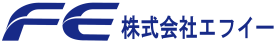 FE 株式会社エフイー